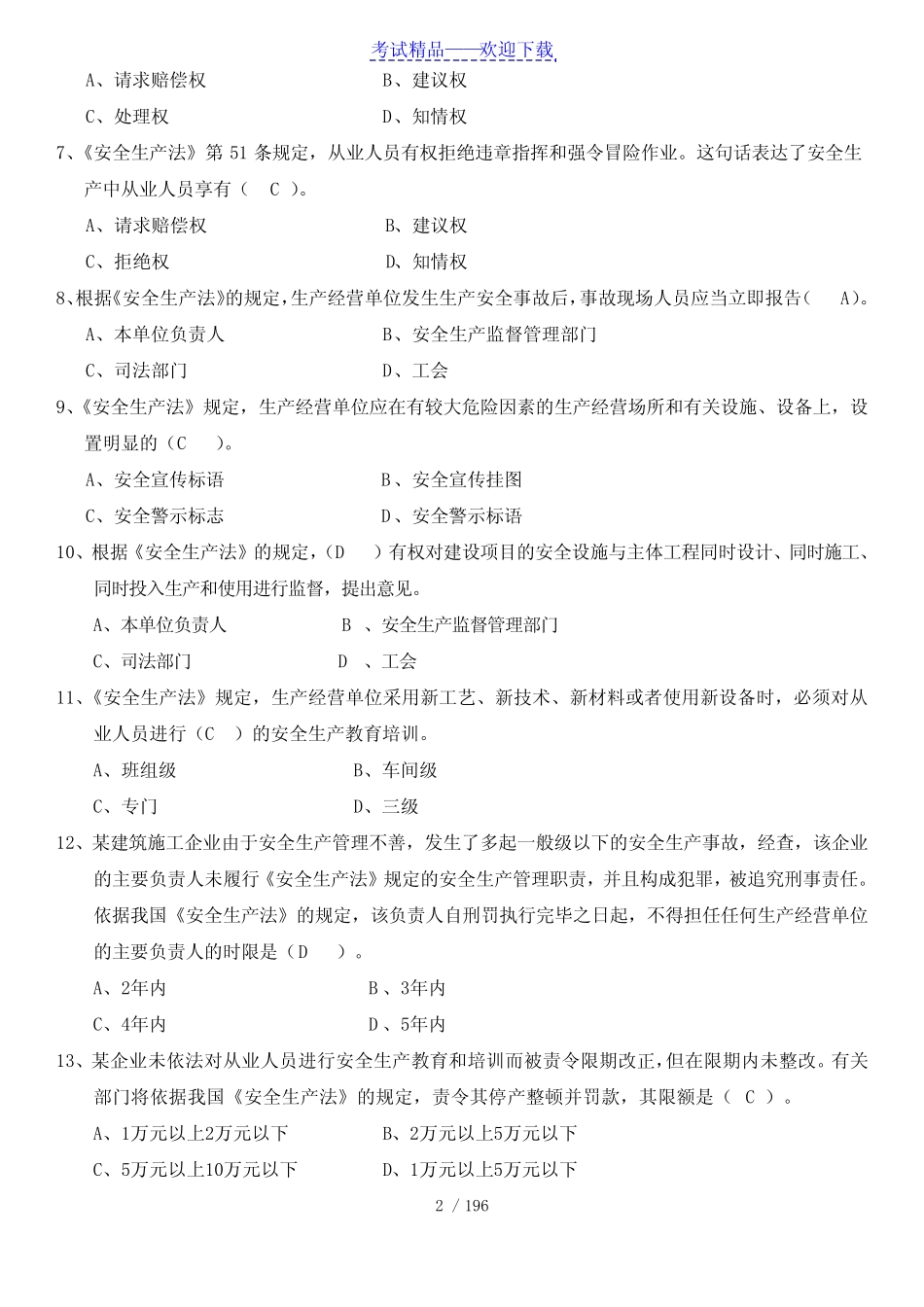 考试精品——欢迎下载

A、请求赔偿权　　B、建议权

C、处理权　　D、知情权

7、《安全生产法》第 51 条规定，从业人员有权拒绝违章指挥和强令冒险作业。这句话表达了安全生产中从业人员享有（　C　）。

A、请求赔偿权　　B、建议权

C、拒绝权　　D、知情权

8、根据《安全生产法》的规定，生产经营单位发生生产安全事故后，事故现场人员应当立即报告（　A）。

A、本单位负责人　　B、安全生产监督管理部门

C、司法部门　　D、工会

9、《安全生产法》规定，生产经营单位应在有较大危险因素的生产经营场所和有关设施、设备上，设置明显的（C　）。

A、安全宣传标语　　B、安全宣传挂图

C、安全警示标志　　D、安全警示标语

10、根据《安全生产法》的规定，（D　）有权对建设项目的安全设施与主体工程同时设计、同时施工、同时投入生产和使用进行监督，提出意见。

A、本单位负责人　　B 、安全生产监督管理部门

C、司法部门　　D 、工会

11、《安全生产法》规定，生产经营单位采用新工艺、新技术、新材料或者使用新设备时，必须对从业人员进行（C　）的安全生产教育培训。

A、班组级　　B、车间级

C、专门　　D、三级

12、某建筑施工企业由于安全生产管理不善，发生了多起一般级以下的安全生产事故，经查，该企业的主要负责人未履行《安全生产法》规定的安全生产管理职责，并且构成犯罪，被追究刑事责任。依据我国《安全生产法》的规定，该负责人自刑罚执行完毕之日起，不得担任任何生产经营单位的主要负责人的时限是（D　）。

A、2年内　　B 、3年内

C、4年内　　D 、5年内

13、某企业未依法对从业人员进行安全生产教育和培训而被责令限期改正，但在限期内未整改。有关部门将依据我国《安全生产法》的规定，责令其停产整顿并罚款，其限额是（ C ）。

A、1万元以上2万元以下　　B、2万元以上5万元以下

C、5万元以上10万元以下　　D、1万元以上5万元以下

2 / 196